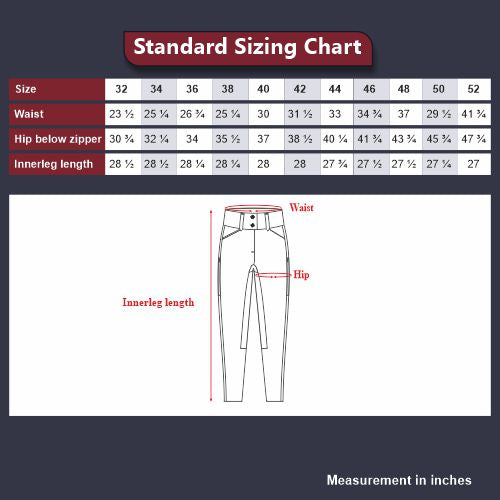 Standard Sizing Chart

| Size | 32 | 34 | 36 | 38 | 40 | 42 | 44 | 46 | 48 | 50 | 52 |
|---|---|---|---|---|---|---|---|---|---|---|---|
| Waist | 23 ½ | 25 ¼ | 26 ¾ | 25 ¼ | 30 | 31 ½ | 33 | 34 ¾ | 37 | 29 ½ | 41 ¾ |
| Hip below zipper | 30 ¾ | 32 ¼ | 34 | 35 ½ | 37 | 38 ½ | 40 ¼ | 41 ¾ | 43 ¾ | 45 ¾ | 47 ¾ |
| Innerleg length | 28 ½ | 28 ½ | 28 ¼ | 28 ¼ | 28 | 28 | 27 ¾ | 27 ½ | 27 ½ | 27 ¼ | 27 |

Waist

Hip

Innerleg length

Measurement in inches